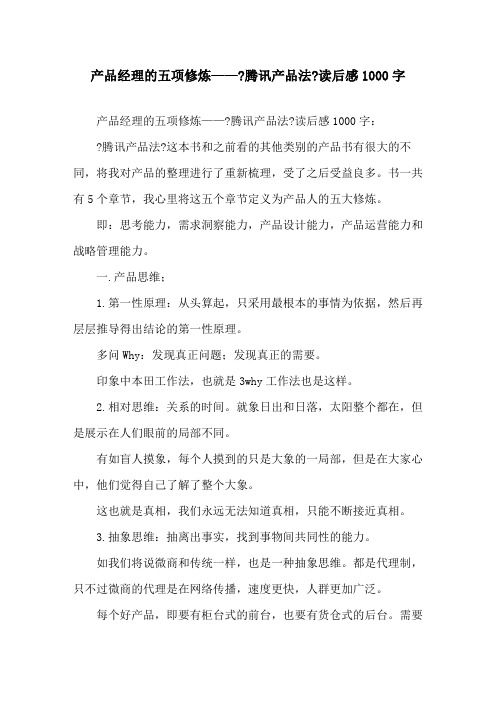 产品经理的五项修炼——?腾讯产品法?读后感1000字

产品经理的五项修炼——?腾讯产品法?读后感1000字：

?腾讯产品法?这本书和之前看的其他类别的产品书有很大的不同，将我对产品的整理进行了重新梳理，受了之后受益良多。书一共有5个章节，我心里将这五个章节定义为产品人的五大修炼。

即：思考能力，需求洞察能力，产品设计能力，产品运营能力和战略管理能力。

一.产品思维：

1.第一性原理：从头算起，只采用最根本的事情为依据，然后再层层推导得出结论的第一性原理。

多问Why：发现真正问题；发现真正的需要。

印象中本田工作法，也就是3why工作法也是这样。

2.相对思维：关系的时间。就象日出和日落，太阳整个都在，但是展示在人们眼前的局部不同。

有如盲人摸象，每个人摸到的只是大象的一局部，但是在大家心中，他们觉得自己了解了整个大象。

这也就是真相，我们永远无法知道真相，只能不断接近真相。

3.抽象思维：抽离出事实，找到事物间共同性的能力。

如我们将说微商和传统一样，也是一种抽象思维。都是代理制，只不过微商的代理是在网络传播，速度更快，人群更加广泛。

每个好产品，即要有柜台式的前台，也要有货仓式的后台。需要